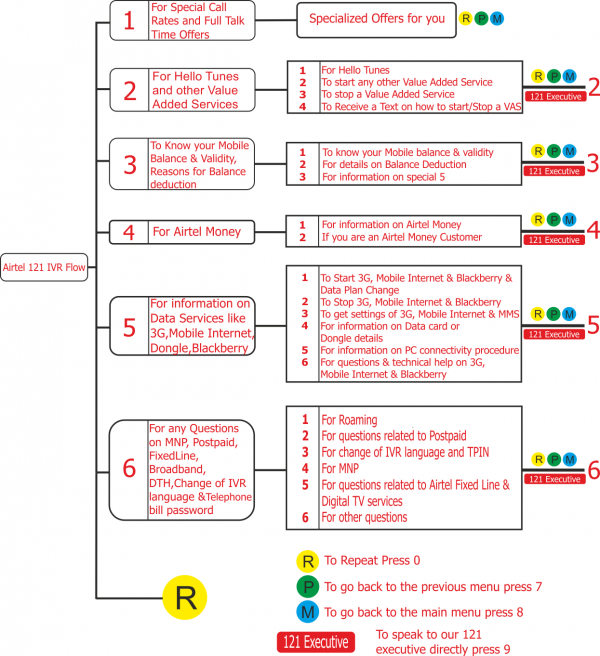 Airtel 121 IVR Flow

1 For Special Call Rates and Full Talk Time Offers

Specialized Offers for you R P M

2 For Hello Tunes and other Value Added Services

1 For Hello Tunes
2 To start any other Value Added Service
3 To stop a Value Added Service
4 To Receive a Text on how to start/Stop a VAS

R P M
121 Executive 2

3 To Know your Mobile Balance & Validity, Reasons for Balance deduction

1 To know your Mobile balance & validity
2 For details on Balance Deduction
3 For information on special 5

R P M
121 Executive 3

4 For Airtel Money

1 For information on Airtel Money
2 If you are an Airtel Money Customer

R P M
121 Executive 4

5 For information on Data Services like 3G,Mobile Internet, Dongle,Blackberry

1 To Start 3G, Mobile Internet & Blackberry & Data Plan Change
2 To Stop 3G, Mobile Internet & Blackberry
3 To get settings of 3G, Mobile Internet & MMS
4 For information on Data card or Dongle details
5 For information on PC connectivity procedure
6 For questions & technical help on 3G, Mobile Internet & Blackberry

R P M
121 Executive 5

6 For any Questions on MNP, Postpaid, FixedLine, Broadband, DTH,Change of IVR language &Telephone bill password

1 For Roaming
2 For questions related to Postpaid
3 For change of IVR language and TPIN
4 For MNP
5 For questions related to Airtel Fixed Line & Digital TV services
6 For other questions

R P M
121 Executive 6

R

R To Repeat Press 0
P To go back to the previous menu press 7
M To go back to the main menu press 8
121 Executive To speak to our 121 executive directly press 9